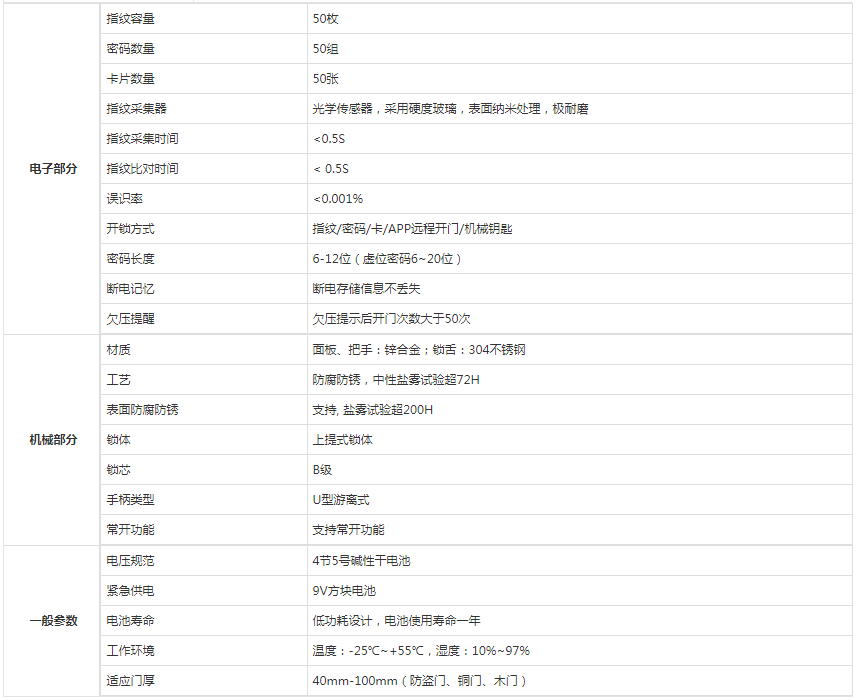 | | | |
|---|---|---|
| 电子部分 | 指纹容量 | 50枚 |
| | 密码数量 | 50组 |
| | 卡片数量 | 50张 |
| | 指纹采集器 | 光学传感器，采用硬度玻璃，表面纳米处理，极耐磨 |
| | 指纹采集时间 | <0.5S |
| | 指纹比对时间 | < 0.5S |
| | 误识率 | <0.001% |
| | 开锁方式 | 指纹/密码/卡/APP远程开门/机械钥匙 |
| | 密码长度 | 6-12位（虚位密码6~20位） |
| | 断电记忆 | 断电存储信息不丢失 |
| | 欠压提醒 | 欠压提示后开门次数大于50次 |
| 机械部分 | 材质 | 面板、把手：锌合金；锁舌：304不锈钢 |
| | 工艺 | 防腐防锈，中性盐雾试验超72H |
| | 表面防腐防锈 | 支持, 盐雾试验超200H |
| | 锁体 | 上提式锁体 |
| | 锁芯 | B级 |
| | 手柄类型 | U型游离式 |
| | 常开功能 | 支持常开功能 |
| 一般参数 | 电压规范 | 4节5号碱性干电池 |
| | 紧急供电 | 9V方块电池 |
| | 电池寿命 | 低功耗设计，电池使用寿命一年 |
| | 工作环境 | 温度：-25℃~+55℃，湿度：10%~97% |
| | 适应门厚 | 40mm-100mm（防盗门、铜门、木门） |